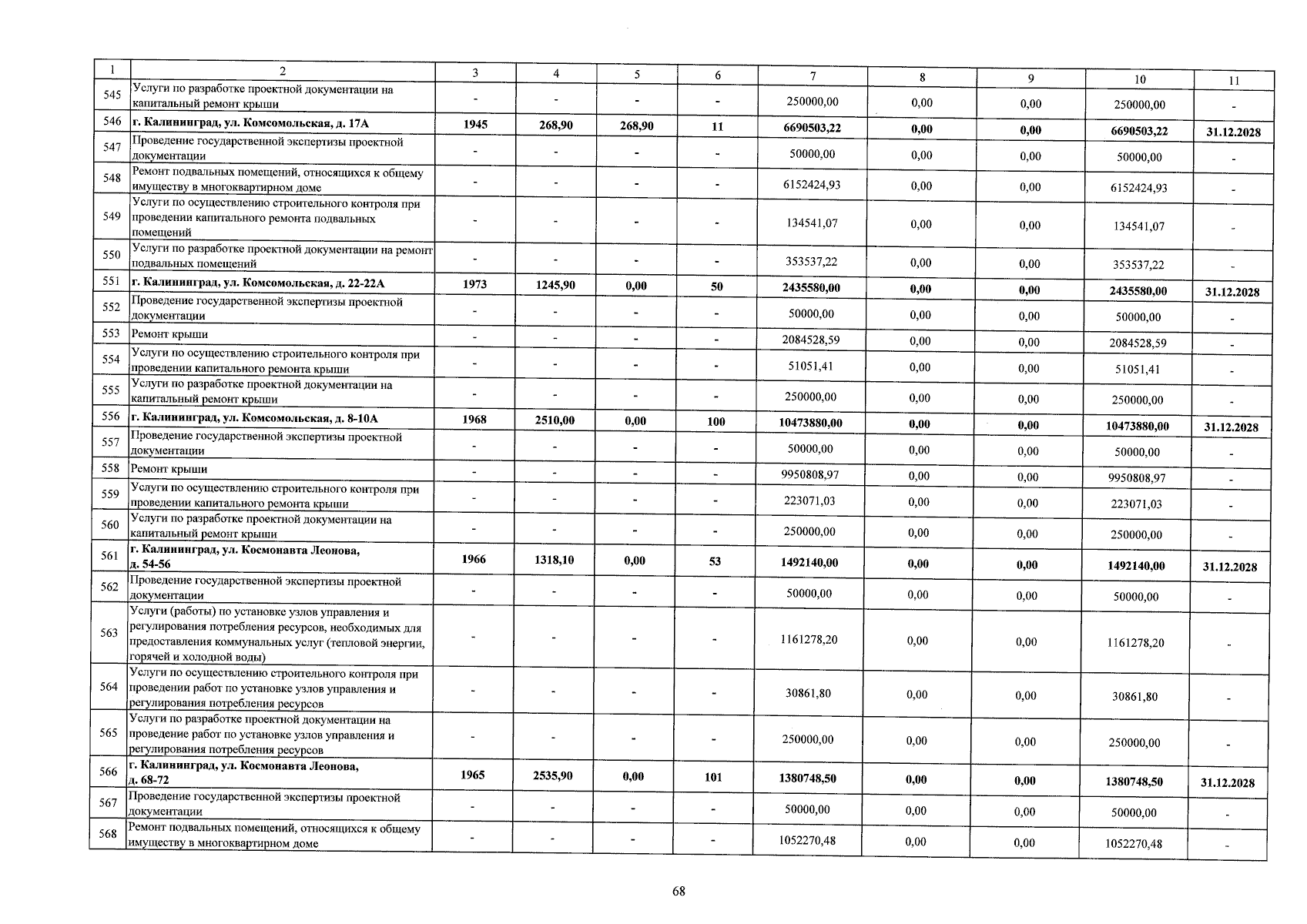 | 1 | 2 | 3 | 4 | 5 | 6 | 7 | 8 | 9 | 10 | 11 |
|---|---|---|---|---|---|---|---|---|---|---|
| 545 | Услуги по разработке проектной документации на капитальный ремонт крыши | - | - | - | - | 250000,00 | 0,00 | 0,00 | 250000,00 | - |
| 546 | г. Калининград, ул. Комсомольская, д. 17А | 1945 | 268,90 | 268,90 | 11 | 6690503,22 | 0,00 | 0,00 | 6690503,22 | 31.12.2028 |
| 547 | Проведение государственной экспертизы проектной документации | - | - | - | - | 50000,00 | 0,00 | 0,00 | 50000,00 | - |
| 548 | Ремонт подвальных помещений, относящихся к общему имуществу в многоквартирном доме | - | - | - | - | 6152424,93 | 0,00 | 0,00 | 6152424,93 | - |
| 549 | Услуги по осуществлению строительного контроля при проведении капитального ремонта подвальных помещений | - | - | - | - | 134541,07 | 0,00 | 0,00 | 134541,07 | - |
| 550 | Услуги по разработке проектной документации на ремонт подвальных помещений | - | - | - | - | 353537,22 | 0,00 | 0,00 | 353537,22 | - |
| 551 | г. Калининград, ул. Комсомольская, д. 22-22А | 1973 | 1245,90 | 0,00 | 50 | 2435580,00 | 0,00 | 0,00 | 2435580,00 | 31.12.2028 |
| 552 | Проведение государственной экспертизы проектной документации | - | - | - | - | 50000,00 | 0,00 | 0,00 | 50000,00 | - |
| 553 | Ремонт крыши | - | - | - | - | 2084528,59 | 0,00 | 0,00 | 2084528,59 | - |
| 554 | Услуги по осуществлению строительного контроля при проведении капитального ремонта крыши | - | - | - | - | 51051,41 | 0,00 | 0,00 | 51051,41 | - |
| 555 | Услуги по разработке проектной документации на капитальный ремонт крыши | - | - | - | - | 250000,00 | 0,00 | 0,00 | 250000,00 | - |
| 556 | г. Калининград, ул. Комсомольская, д. 8-10А | 1968 | 2510,00 | 0,00 | 100 | 10473880,00 | 0,00 | 0,00 | 10473880,00 | 31.12.2028 |
| 557 | Проведение государственной экспертизы проектной документации | - | - | - | - | 50000,00 | 0,00 | 0,00 | 50000,00 | - |
| 558 | Ремонт крыши | - | - | - | - | 9950808,97 | 0,00 | 0,00 | 9950808,97 | - |
| 559 | Услуги по осуществлению строительного контроля при проведении капитального ремонта крыши | - | - | - | - | 223071,03 | 0,00 | 0,00 | 223071,03 | - |
| 560 | Услуги по разработке проектной документации на капитальный ремонт крыши | - | - | - | - | 250000,00 | 0,00 | 0,00 | 250000,00 | - |
| 561 | г. Калининград, ул. Космонавта Леонова, д. 54-56 | 1966 | 1318,10 | 0,00 | 53 | 1492140,00 | 0,00 | 0,00 | 1492140,00 | 31.12.2028 |
| 562 | Проведение государственной экспертизы проектной документации | - | - | - | - | 50000,00 | 0,00 | 0,00 | 50000,00 | - |
| 563 | Услуги (работы) по установке узлов управления и регулирования потребления ресурсов, необходимых для предоставления коммунальных услуг (тепловой энергии, горячей и холодной воды) | - | - | - | - | 1161278,20 | 0,00 | 0,00 | 1161278,20 | - |
| 564 | Услуги по осуществлению строительного контроля при проведении работ по установке узлов управления и регулирования потребления ресурсов | - | - | - | - | 30861,80 | 0,00 | 0,00 | 30861,80 | - |
| 565 | Услуги по разработке проектной документации на проведение работ по установке узлов управления и регулирования потребления ресурсов | - | - | - | - | 250000,00 | 0,00 | 0,00 | 250000,00 | - |
| 566 | г. Калининград, ул. Космонавта Леонова, д. 68-72 | 1965 | 2535,90 | 0,00 | 101 | 1380748,50 | 0,00 | 0,00 | 1380748,50 | 31.12.2028 |
| 567 | Проведение государственной экспертизы проектной документации | - | - | - | - | 50000,00 | 0,00 | 0,00 | 50000,00 | - |
| 568 | Ремонт подвальных помещений, относящихся к общему имуществу в многоквартирном доме | - | - | - | - | 1052270,48 | 0,00 | 0,00 | 1052270,48 | - |

68